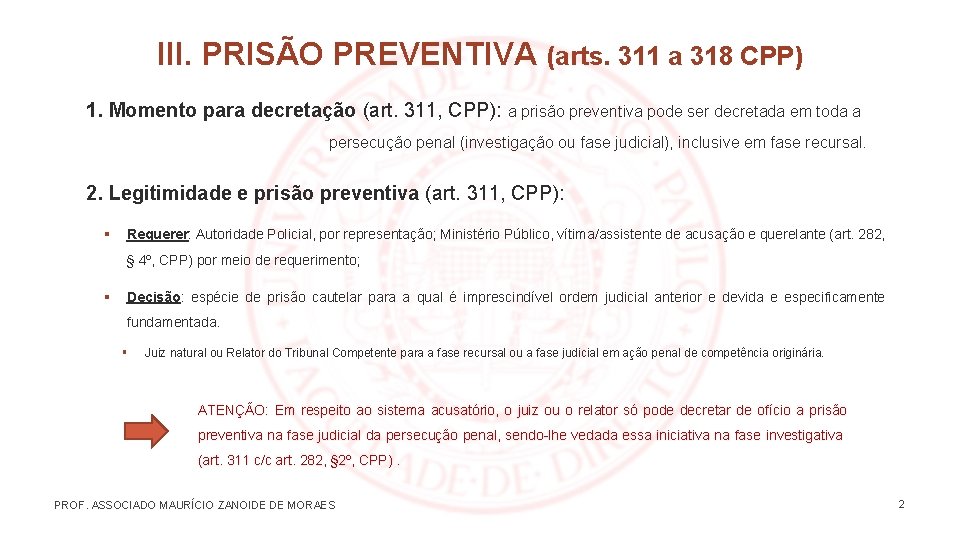 III. PRISÃO PREVENTIVA (arts. 311 a 318 CPP)

1. Momento para decretação (art. 311, CPP): a prisão preventiva pode ser decretada em toda a persecução penal (investigação ou fase judicial), inclusive em fase recursal.

2. Legitimidade e prisão preventiva (art. 311, CPP):

• Requerer: Autoridade Policial, por representação; Ministério Público, vítima/assistente de acusação e querelante (art. 282, § 4º, CPP) por meio de requerimento;

• Decisão: espécie de prisão cautelar para a qual é imprescindível ordem judicial anterior e devida e especificamente fundamentada.

• Juiz natural ou Relator do Tribunal Competente para a fase recursal ou a fase judicial em ação penal de competência originária.

ATENÇÃO: Em respeito ao sistema acusatório, o juiz ou o relator só pode decretar de ofício a prisão preventiva na fase judicial da persecução penal, sendo-lhe vedada essa iniciativa na fase investigativa (art. 311 c/c art. 282, §2º, CPP) .

PROF. ASSOCIADO MAURÍCIO ZANOIDE DE MORAES

2